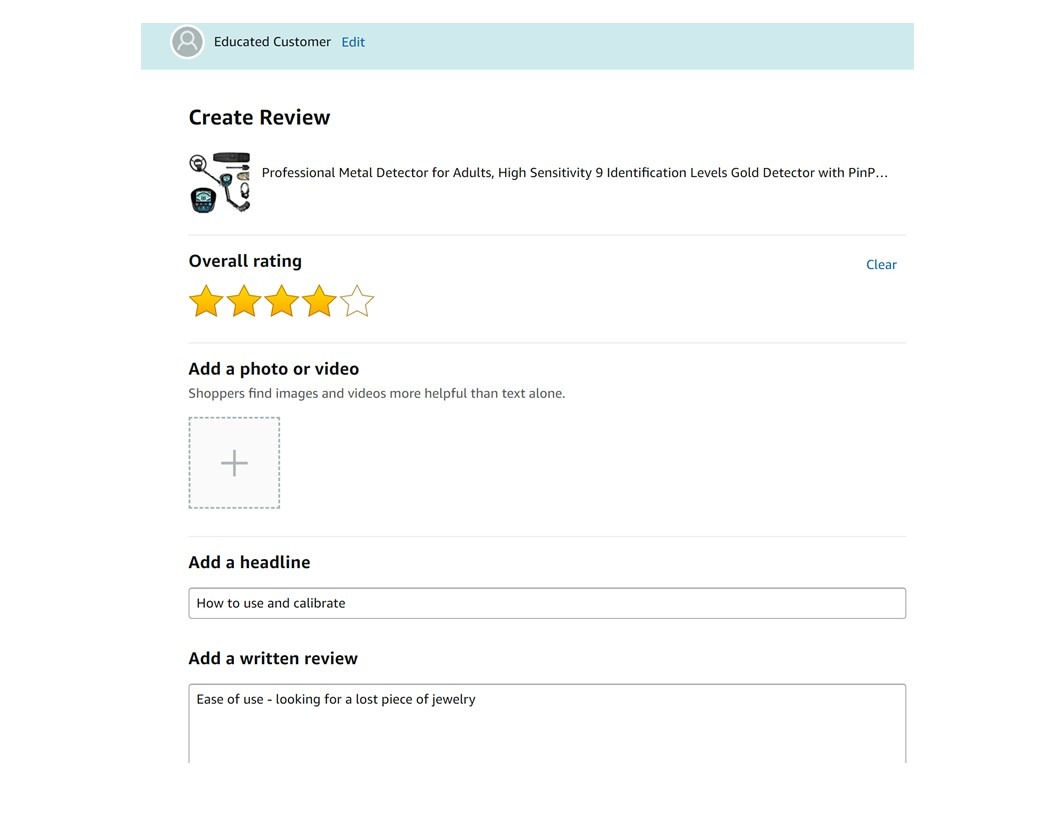 Educated Customer Edit

Create Review

Professional Metal Detector for Adults, High Sensitivity 9 Identification Levels Gold Detector with PinP...

Overall rating

Clear

Add a photo or video

Shoppers find images and videos more helpful than text alone.

Add a headline

How to use and calibrate

Add a written review

Ease of use - looking for a lost piece of jewelry